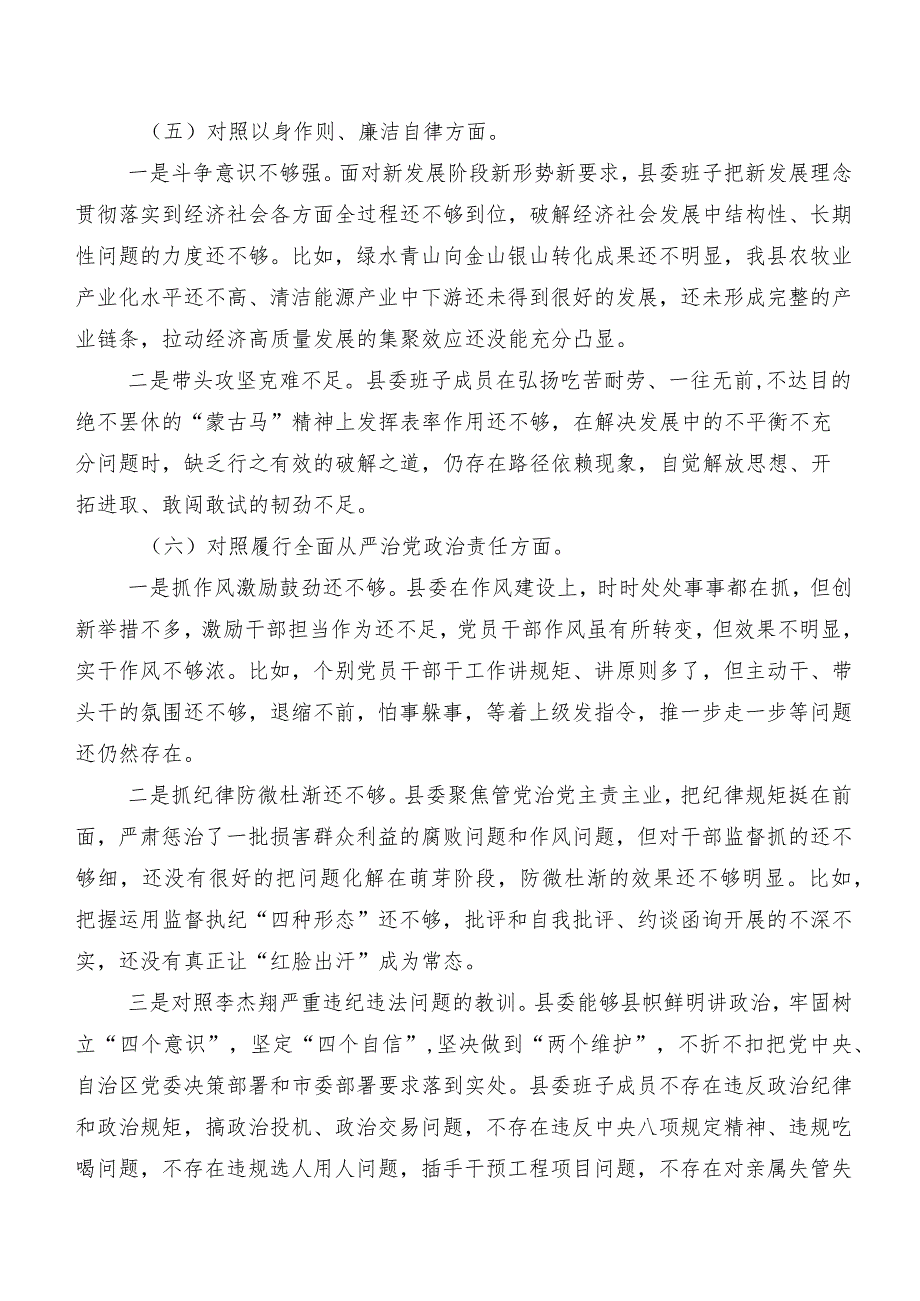 （五）对照以身作则、廉洁自律方面。

一是斗争意识不够强。面对新发展阶段新形势新要求，县委班子把新发展理念贯彻落实到经济社会各方面全过程还不够到位，破解经济社会发展中结构性、长期性问题的力度还不够。比如，绿水青山向金山银山转化成果还不明显，我县农牧业产业化水平还不高、清洁能源产业中下游还未得到很好的发展，还未形成完整的产业链条，拉动经济高质量发展的集聚效应还没能充分凸显。

二是带头攻坚克难不足。县委班子成员在弘扬吃苦耐劳、一往无前，不达目的绝不罢休的“蒙古马”精神上发挥表率作用还不够，在解决发展中的不平衡不充分问题时，缺乏行之有效的破解之道，仍存在路径依赖现象，自觉解放思想、开拓进取、敢闯敢试的韧劲不足。

（六）对照履行全面从严治党政治责任方面。

一是抓作风激励鼓劲还不够。县委在作风建设上，时时处处事事都在抓，但创新举措不多，激励干部担当作为还不足，党员干部作风虽有所转变，但效果不明显，实干作风不够浓。比如，个别党员干部干工作讲规矩、讲原则多了，但主动干、带头干的氛围还不够，退缩不前，怕事躲事，等着上级发指令，推一步走一步等问题还仍然存在。

二是抓纪律防微杜渐还不够。县委聚焦管党治党主责主业，把纪律规矩挺在前面，严肃惩治了一批损害群众利益的腐败问题和作风问题，但对干部监督抓的还不够细，还没有很好的把问题化解在萌芽阶段，防微杜渐的效果还不够明显。比如，把握运用监督执纪“四种形态”还不够，批评和自我批评、约谈函询开展的不深不实，还没有真正让“红脸出汗”成为常态。

三是对照李杰翔严重违纪违法问题的教训。县委能够县帜鲜明讲政治，牢固树立“四个意识”，坚定“四个自信”，坚决做到“两个维护”，不折不扣把党中央、自治区党委决策部署和市委部署要求落到实处。县委班子成员不存在违反政治纪律和政治规矩，搞政治投机、政治交易问题，不存在违反中央八项规定精神、违规吃喝问题，不存在违规选人用人问题，插手干预工程项目问题，不存在对亲属失管失